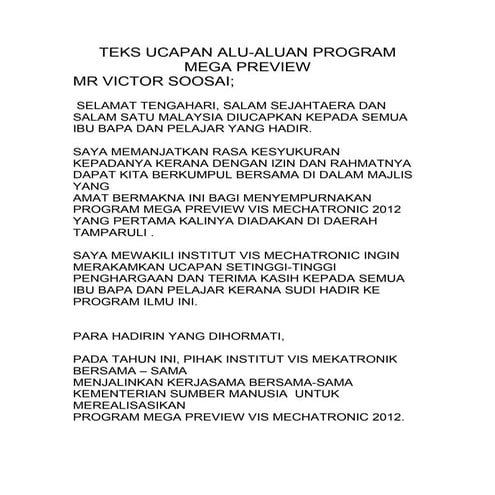 TEKS UCAPAN ALU-ALUAN PROGRAM MEGA PREVIEW
MR VICTOR SOOSAI;

SELAMAT TENGAHARI, SALAM SEJAHTAERA DAN SALAM SATU MALAYSIA DIUCAPKAN KEPADA SEMUA IBU BAPA DAN PELAJAR YANG HADIR.

SAYA MEMANJATKAN RASA KESYUKURAN KEPADANYA KERANA DENGAN IZIN DAN RAHMATNYA DAPAT KITA BERKUMPUL BERSAMA DI DALAM MAJLIS YANG
AMAT BERMAKNA INI BAGI MENYEMPURNAKAN PROGRAM MEGA PREVIEW VIS MECHATRONIC 2012 YANG PERTAMA KALINYA DIADAKAN DI DAERAH TAMPARULI .

SAYA MEWAKILI INSTITUT VIS MECHATRONIC INGIN MERAKAMKAN UCAPAN SETINGGI-TINGGI PENGHARGAAN DAN TERIMA KASIH KEPADA SEMUA IBU BAPA DAN PELAJAR KERANA SUDI HADIR KE PROGRAM ILMU INI.

PARA HADIRIN YANG DIHORMATI,

PADA TAHUN INI, PIHAK INSTITUT VIS MEKATRONIK BERSAMA – SAMA
MENJALINKAN KERJASAMA BERSAMA-SAMA KEMENTERIAN SUMBER MANUSIA UNTUK MEREALISASIKAN
PROGRAM MEGA PREVIEW VIS MECHATRONIC 2012.